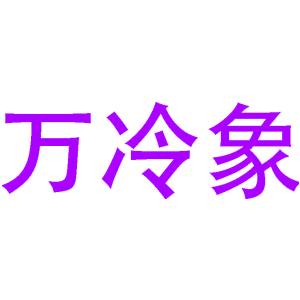 万冷象